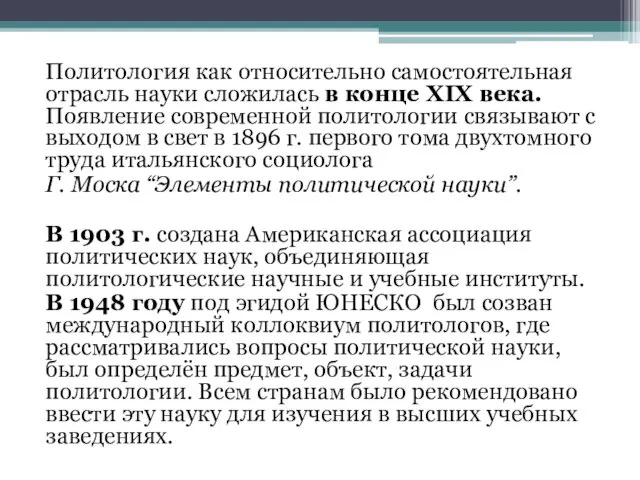 Политология как относительно самостоятельная отрасль науки сложилась в конце XIX века. Появление современной политологии связывают с выходом в свет в 1896 г. первого тома двухтомного труда итальянского социолога
Г. Моска “Элементы политической науки”.

В 1903 г. создана Американская ассоциация политических наук, объединяющая политологические научные и учебные институты.
В 1948 году под эгидой ЮНЕСКО был созван международный коллоквиум политологов, где рассматривались вопросы политической науки, был определён предмет, объект, задачи политологии. Всем странам было рекомендовано ввести эту науку для изучения в высших учебных заведениях.